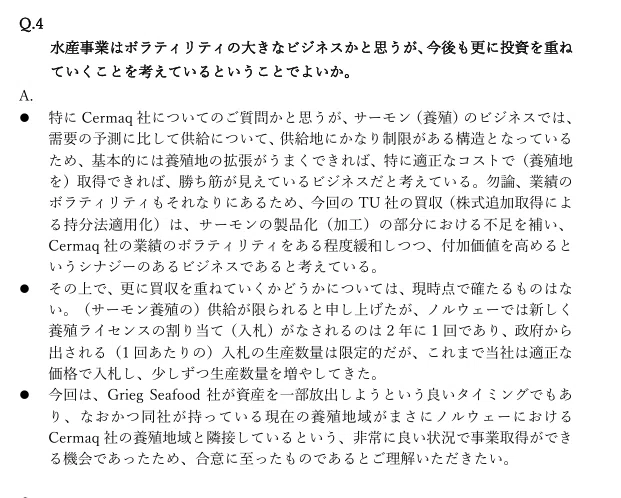 Q.4

水産事業はボラティリティの大きなビジネスかと思うが、今後も更に投資を重ねていくことを考えているということでよいか。

A.

● 特に Cermaq 社についてのご質問かと思うが、サーモン（養殖）のビジネスでは、需要の予測に比して供給について、供給地にかなり制限がある構造となっているため、基本的には養殖地の拡張がうまくできれば、特に適正なコストで（養殖地を）取得できれば、勝ち筋が見えているビジネスだと考えている。勿論、業績のボラティリティもそれなりにあるため、今回の TU 社の買収（株式追加取得による持分法適用化）は、サーモンの製品化（加工）の部分における不足を補い、Cermaq 社の業績のボラティリティをある程度緩和しつつ、付加価値を高めるというシナジーのあるビジネスであると考えている。

● その上で、更に買収を重ねていくかどうかについては、現時点で確たるものはない。（サーモン養殖の）供給が限られると申し上げたが、ノルウェーでは新しく養殖ライセンスの割り当て（入札）がなされるのは 2 年に 1 回であり、政府から出される（1 回あたりの）入札の生産数量は限定的だが、これまで当社は適正な価格で入札し、少しずつ生産数量を増やしてきた。

● 今回は、Grieg Seafood 社が資産を一部放出しようという良いタイミングでもあり、なおかつ同社が持っている現在の養殖地域がまさにノルウェーにおける Cermaq 社の養殖地域と隣接しているという、非常に良い状況で事業取得ができる機会であったため、合意に至ったものであるとご理解いただきたい。